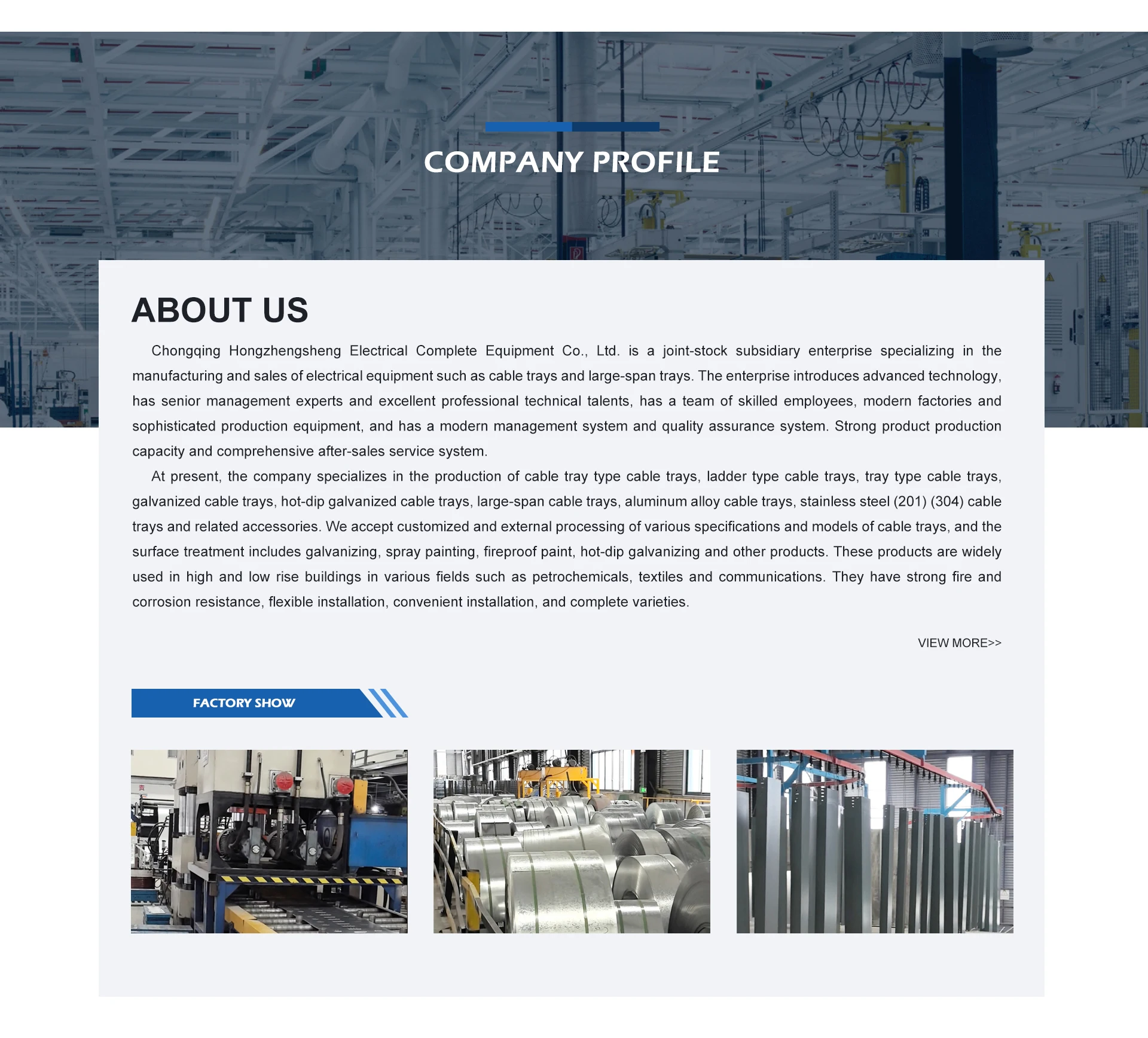 COMPANY PROFILE

ABOUT US

Chongqing Hongzhengsheng Electrical Complete Equipment Co., Ltd. is a joint-stock subsidiary enterprise specializing in the manufacturing and sales of electrical equipment such as cable trays and large-span trays. The enterprise introduces advanced technology, has senior management experts and excellent professional technical talents, has a team of skilled employees, modern factories and sophisticated production equipment, and has a modern management system and quality assurance system. Strong product production capacity and comprehensive after-sales service system.

At present, the company specializes in the production of cable tray type cable trays, ladder type cable trays, tray type cable trays, galvanized cable trays, hot-dip galvanized cable trays, large-span cable trays, aluminum alloy cable trays, stainless steel (201) (304) cable trays and related accessories. We accept customized and external processing of various specifications and models of cable trays, and the surface treatment includes galvanizing, spray painting, fireproof paint, hot-dip galvanizing and other products. These products are widely used in high and low rise buildings in various fields such as petrochemicals, textiles and communications. They have strong fire and corrosion resistance, flexible installation, convenient installation, and complete varieties.

VIEW MORE>>

FACTORY SHOW